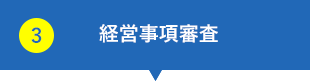 3

経営事項審査